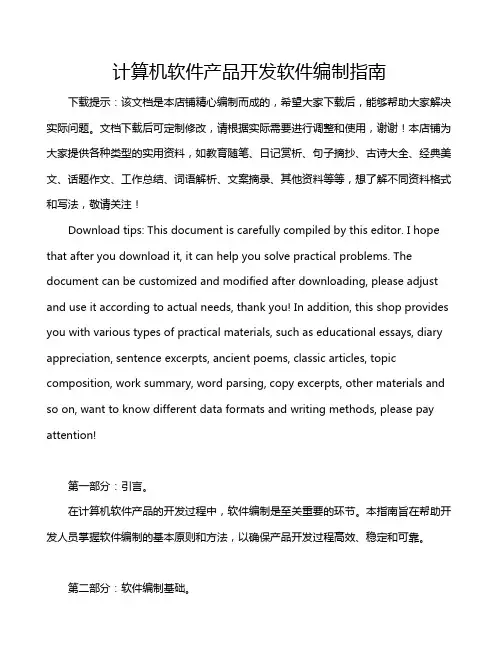 计算机软件产品开发软件编制指南

下载提示：该文档是本店铺精心编制而成的，希望大家下载后，能够帮助大家解决实际问题。文档下载后可定制修改，请根据实际需要进行调整和使用，谢谢！本店铺为大家提供各种类型的实用资料，如教育随笔、日记赏析、句子摘抄、古诗大全、经典美文、话题作文、工作总结、词语解析、文案摘录、其他资料等等，想了解不同资料格式和写法，敬请关注！

Download tips: This document is carefully compiled by this editor. I hope that after you download it, it can help you solve practical problems. The document can be customized and modified after downloading, please adjust and use it according to actual needs, thank you! In addition, this shop provides you with various types of practical materials, such as educational essays, diary appreciation, sentence excerpts, ancient poems, classic articles, topic composition, work summary, word parsing, copy excerpts, other materials and so on, want to know different data formats and writing methods, please pay attention!

第一部分：引言。

在计算机软件产品的开发过程中，软件编制是至关重要的环节。本指南旨在帮助开发人员掌握软件编制的基本原则和方法，以确保产品开发过程高效、稳定和可靠。

第二部分：软件编制基础。